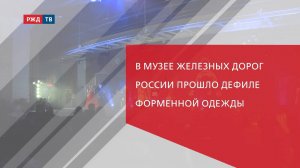 РЖД ТВ

В МУЗЕЕ ЖЕЛЕЗНЫХ ДОРОГ РОССИИ ПРОШЛО ДЕФИЛЕ ФОРМЕННОЙ ОДЕЖДЫ